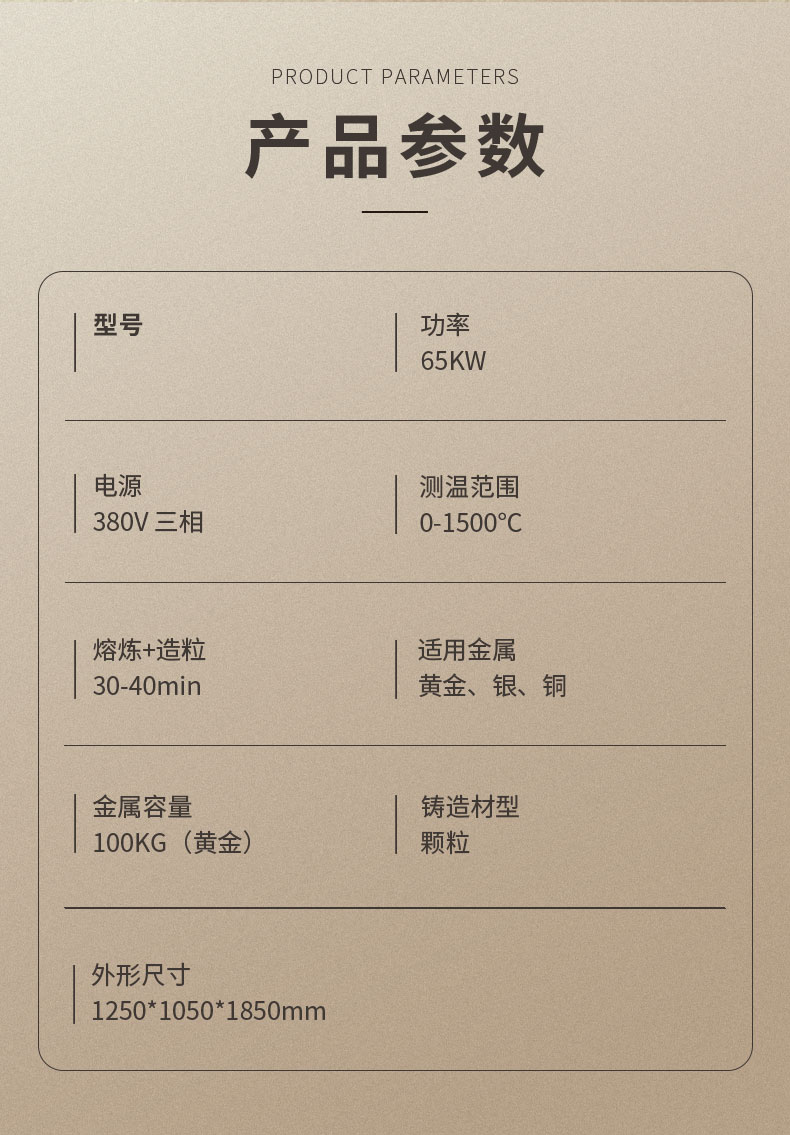 PRODUCT PARAMETERS

产品参数

型号

功率
65KW

电源
380V 三相

测温范围
0-1500℃

熔炼+造粒
30-40min

适用金属
黄金、银、铜

金属容量
100KG（黄金）

铸造材型
颗粒

外形尺寸
1250*1050*1850mm